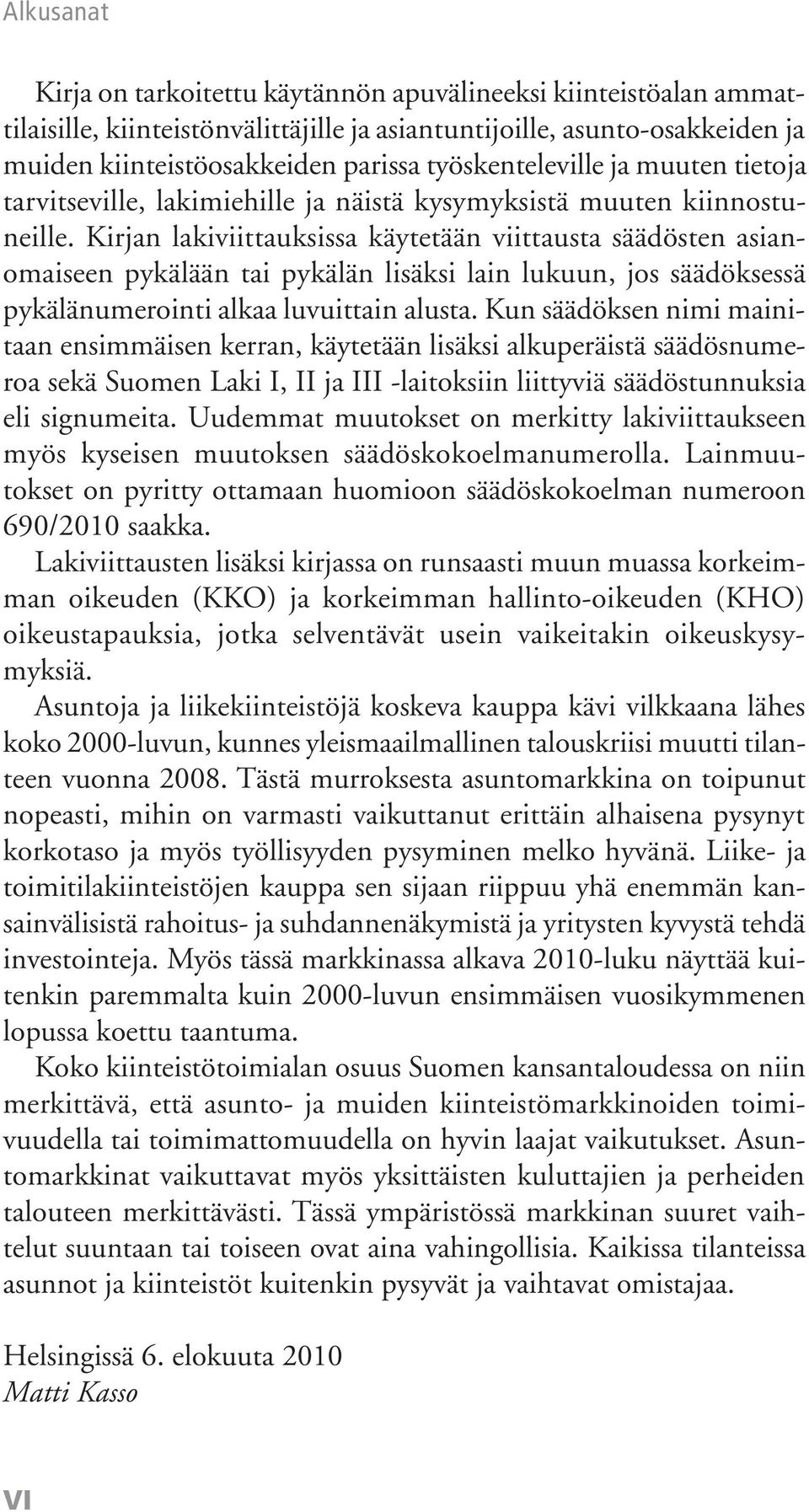 Alkusanat

Kirja on tarkoitettu käytännön apuvälineeksi kiinteistöalan ammattilaisille, kiinteistönvälittäjille ja asiantuntijoille, asunto-osakkeiden ja muiden kiinteistöosakkeiden parissa työskenteleville ja muuten tietoja tarvitseville, lakimiehille ja näistä kysymyksistä muuten kiinnostuneille. Kirjan lakiviittauksissa käytetään viittausta säädösten asianomaiseen pykälään tai pykälän lisäksi lain lukuun, jos säädöksessä pykälänumerointi alkaa luvuittain alusta. Kun säädöksen nimi mainitaan ensimmäisen kerran, käytetään lisäksi alkuperäistä säädösnumeroa sekä Suomen Laki I, II ja III -laitoksiin liittyviä säädöstunnuksia eli signumeita. Uudemmat muutokset on merkitty lakiviittaukseen myös kyseisen muutoksen säädöskokoelmanumerolla. Lainmuutokset on pyritty ottamaan huomioon säädöskokoelman numeroon 690/2010 saakka.
Lakiviittausten lisäksi kirjassa on runsaasti muun muassa korkeimman oikeuden (KKO) ja korkeimman hallinto-oikeuden (KHO) oikeustapauksia, jotka selventävät usein vaikeitakin oikeuskysymyksiä.
Asuntoja ja liikekiinteistöjä koskeva kauppa kävi vilkkaana lähes koko 2000-luvun, kunnes yleismaailmallinen talouskriisi muutti tilanteen vuonna 2008. Tästä murroksesta asuntomarkkina on toipunut nopeasti, mihin on varmasti vaikuttanut erittäin alhaisena pysynyt korkotaso ja myös työllisyyden pysyminen melko hyvänä. Liike- ja toimitilakiinteistöjen kauppa sen sijaan riippuu yhä enemmän kansainvälisistä rahoitus- ja suhdannenäkymistä ja yritysten kyvystä tehdä investointeja. Myös tässä markkinassa alkava 2010-luku näyttää kuitenkin paremmalta kuin 2000-luvun ensimmäisen vuosikymmenen lopussa koettu taantuma.
Koko kiinteistötoimialan osuus Suomen kansantaloudessa on niin merkittävä, että asunto- ja muiden kiinteistömarkkinoiden toimivuudella tai toimimattomuudella on hyvin laajat vaikutukset. Asuntomarkkinat vaikuttavat myös yksittäisten kuluttajien ja perheiden talouteen merkittävästi. Tässä ympäristössä markkinan suuret vaihtelut suuntaan tai toiseen ovat aina vahingollisia. Kaikissa tilanteissa asunnot ja kiinteistöt kuitenkin pysyvät ja vaihtavat omistajaa.

Helsingissä 6. elokuuta 2010
Matti Kasso

VI